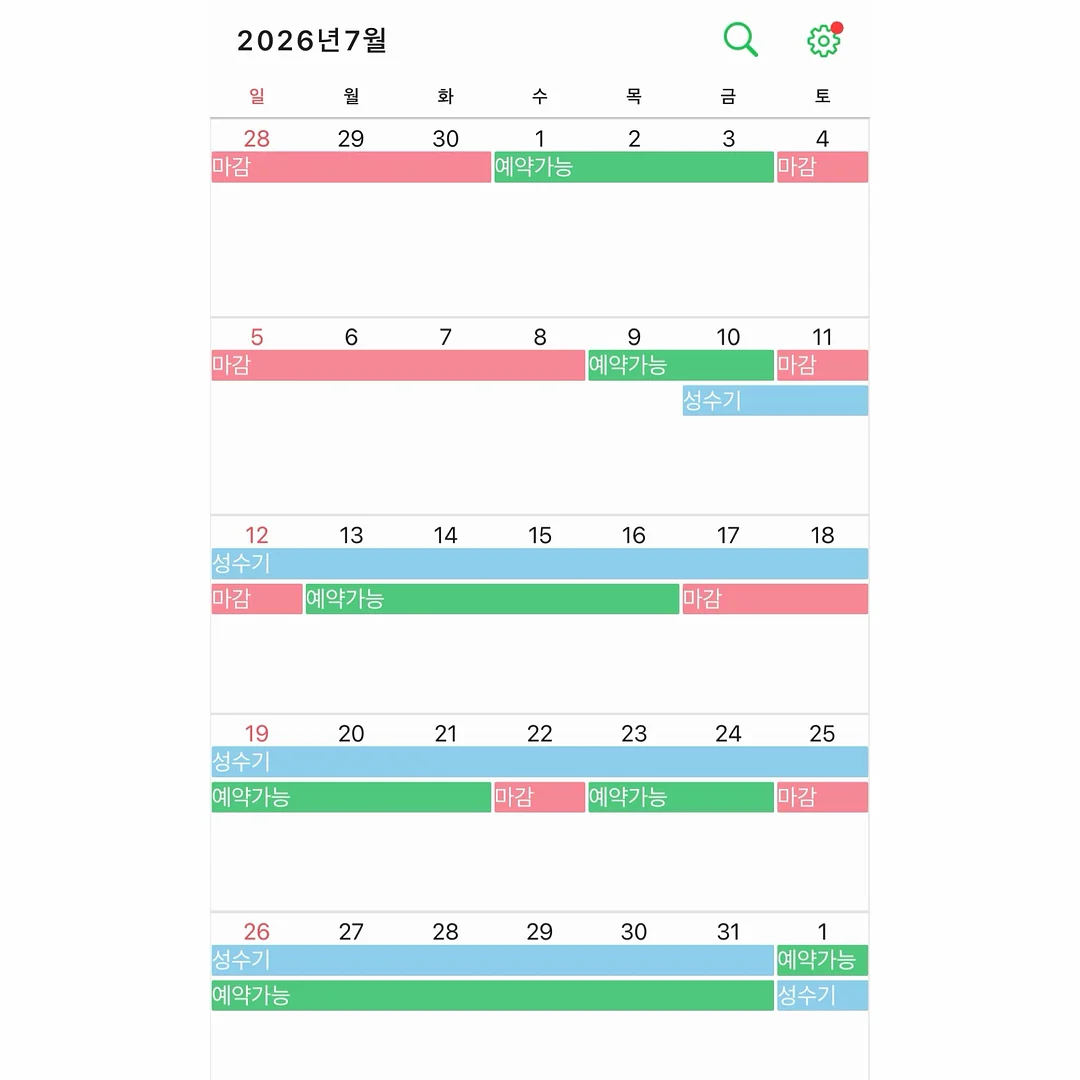 2026년7월

| 일 | 월 | 화 | 수 | 목 | 금 | 토 |
|---|---|---|---|---|---|---|
| 28 | 29 | 30 | 1 | 2 | 3 | 4 |
| 마감 | | | 예약가능 | | | 마감 |
| 5 | 6 | 7 | 8 | 9 | 10 | 11 |
| 마감 | | | | 예약가능 | | 마감 |
| | | | | | 성수기 | |
| 12 | 13 | 14 | 15 | 16 | 17 | 18 |
| 성수기 | | | | | | |
| 마감 | 예약가능 | | | | 마감 | |
| 19 | 20 | 21 | 22 | 23 | 24 | 25 |
| 성수기 | | | | | | |
| 예약가능 | | | 마감 | 예약가능 | | 마감 |
| 26 | 27 | 28 | 29 | 30 | 31 | 1 |
| 성수기 | | | | | | 예약가능 |
| 예약가능 | | | | | | 성수기 |